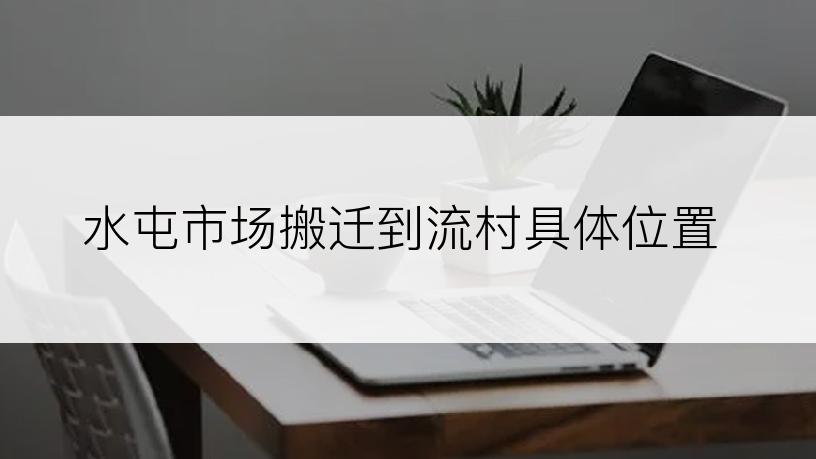 水屯市场搬迁到流村具体位置